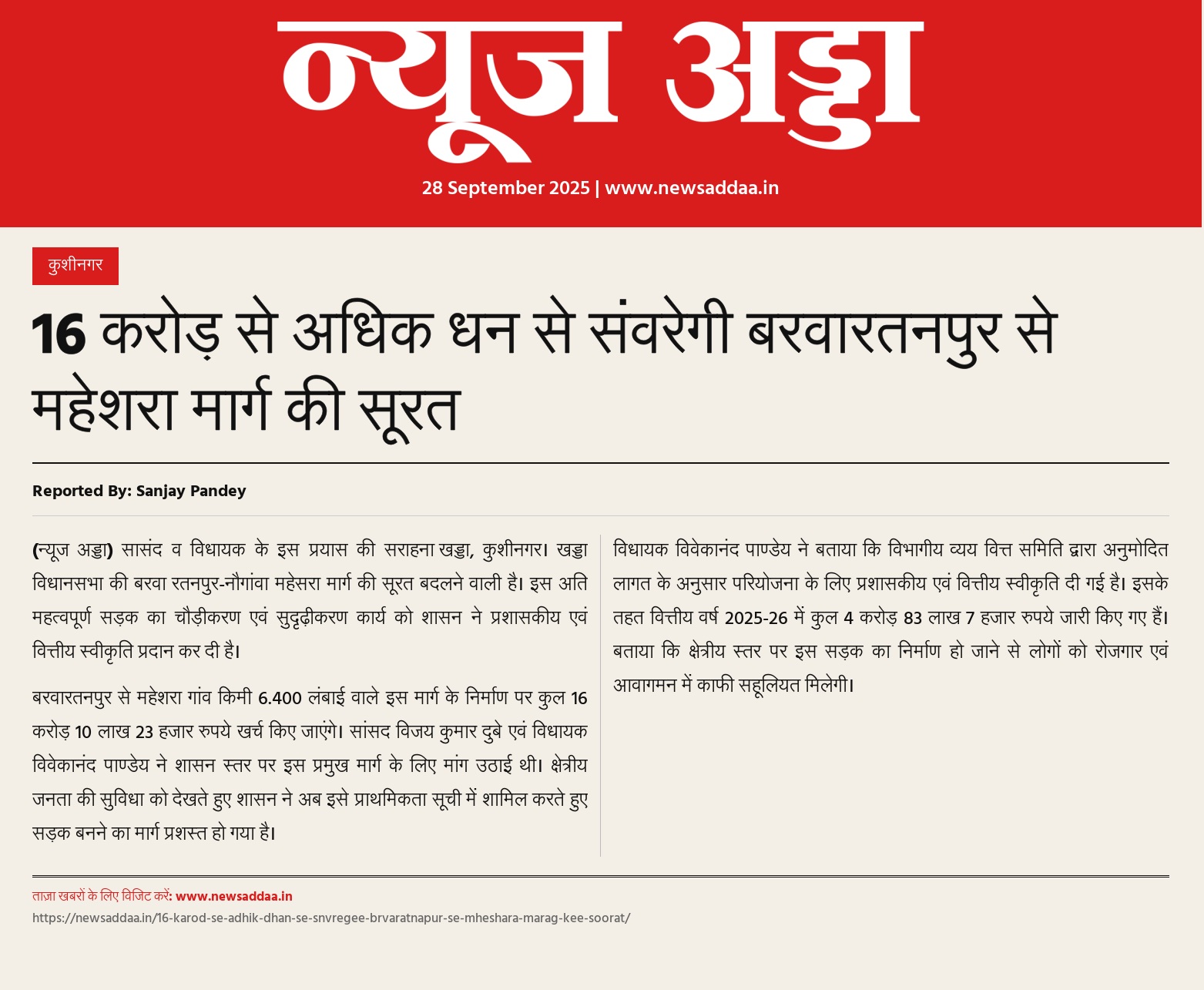 न्यूज अड्डा

28 September 2025 | www.newsaddaa.in

कुशीनगर

16 करोड़ से अधिक धन से संवरेगी बरवारतनपुर से महेशरा मार्ग की सूरत

Reported By: Sanjay Pandey

(न्यूज अड्डा) सासंद व विधायक के इस प्रयास की सराहना खड्डा, कुशीनगर। खड्डा विधानसभा की बरवा रतनपुर-नौगांवा महेसरा मार्ग की सूरत बदलने वाली है। इस अति महत्वपूर्ण सड़क का चौड़ीकरण एवं सुदृढ़ीकरण कार्य को शासन ने प्रशासकीय एवं वित्तीय स्वीकृति प्रदान कर दी है।

बरवारतनपुर से महेशरा गांव किमी 6.400 लंबाई वाले इस मार्ग के निर्माण पर कुल 16 करोड़ 10 लाख 23 हजार रुपये खर्च किए जाएंगे। सांसद विजय कुमार दुबे एवं विधायक विवेकानंद पाण्डेय ने शासन स्तर पर इस प्रमुख मार्ग के लिए मांग उठाई थी। क्षेत्रीय जनता की सुविधा को देखते हुए शासन ने अब इसे प्राथमिकता सूची में शामिल करते हुए सड़क बनने का मार्ग प्रशस्त हो गया है।

विधायक विवेकानंद पाण्डेय ने बताया कि विभागीय व्यय वित्त समिति द्वारा अनुमोदित लागत के अनुसार परियोजना के लिए प्रशासकीय एवं वित्तीय स्वीकृति दी गई है। इसके तहत वित्तीय वर्ष 2025-26 में कुल 4 करोड़ 83 लाख 7 हजार रुपये जारी किए गए हैं। बताया कि क्षेत्रीय स्तर पर इस सड़क का निर्माण हो जाने से लोगों को रोजगार एवं आवागमन में काफी सहूलियत मिलेगी।

ताज़ा खबरों के लिए विजिट करें: www.newsaddaa.in
https://newsaddaa.in/16-karod-se-adhik-dhan-se-snvregee-brvaratnapur-se-mheshara-marag-kee-soorat/